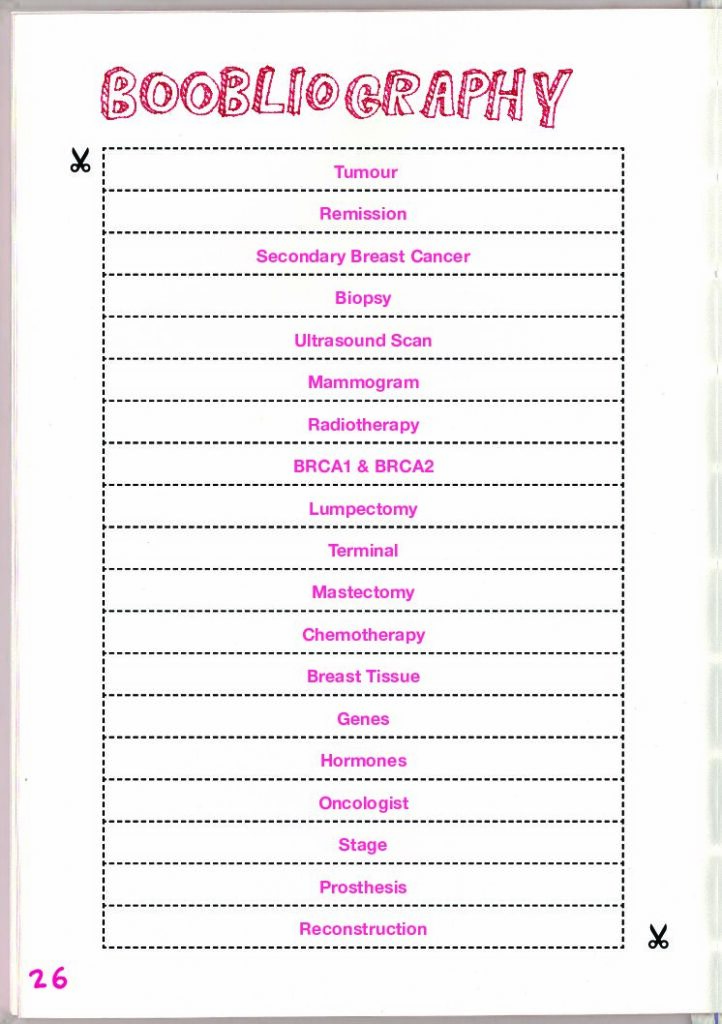 BOOBLIOGRAPHY

Tumour

Remission

Secondary Breast Cancer

Biopsy

Ultrasound Scan

Mammogram

Radiotherapy

BRCA1 & BRCA2

Lumpectomy

Terminal

Mastectomy

Chemotherapy

Breast Tissue

Genes

Hormones

Oncologist

Stage

Prosthesis

Reconstruction

26